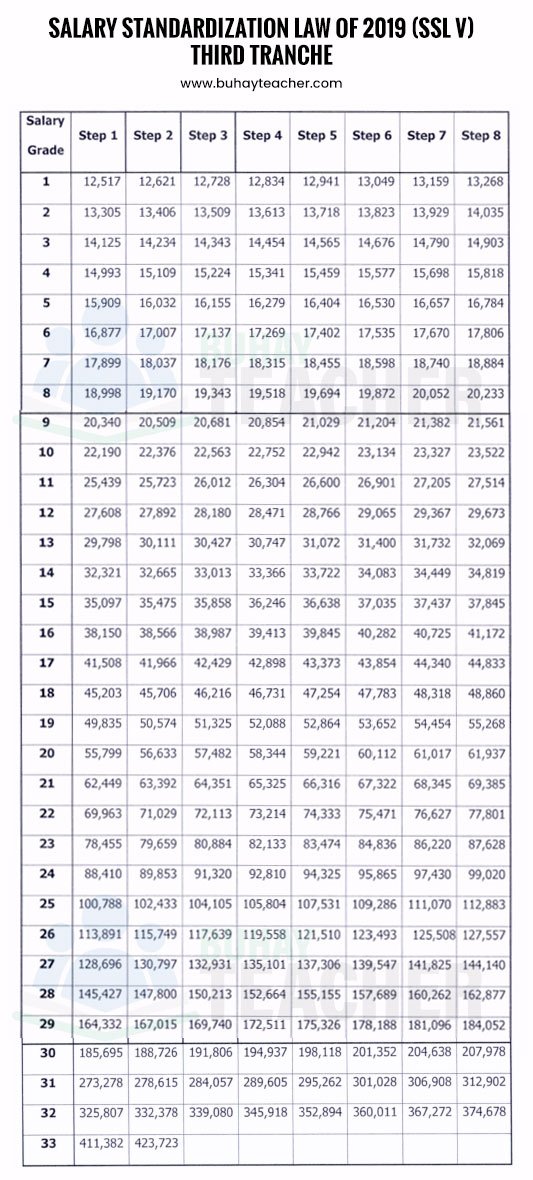 SALARY STANDARDIZATION LAW OF 2019 (SSL V)
THIRD TRANCHE

www.buhayteacher.com

| Salary Grade | Step 1 | Step 2 | Step 3 | Step 4 | Step 5 | Step 6 | Step 7 | Step 8 |
|---|---|---|---|---|---|---|---|---|
| 1 | 12,517 | 12,621 | 12,728 | 12,834 | 12,941 | 13,049 | 13,159 | 13,268 |
| 2 | 13,305 | 13,406 | 13,509 | 13,613 | 13,718 | 13,823 | 13,929 | 14,035 |
| 3 | 14,125 | 14,234 | 14,343 | 14,454 | 14,565 | 14,676 | 14,790 | 14,903 |
| 4 | 14,993 | 15,109 | 15,224 | 15,341 | 15,459 | 15,577 | 15,698 | 15,818 |
| 5 | 15,909 | 16,032 | 16,155 | 16,279 | 16,404 | 16,530 | 16,657 | 16,784 |
| 6 | 16,877 | 17,007 | 17,137 | 17,269 | 17,402 | 17,535 | 17,670 | 17,806 |
| 7 | 17,899 | 18,037 | 18,176 | 18,315 | 18,455 | 18,598 | 18,740 | 18,884 |
| 8 | 18,998 | 19,170 | 19,343 | 19,518 | 19,694 | 19,872 | 20,052 | 20,233 |
| 9 | 20,340 | 20,509 | 20,681 | 20,854 | 21,029 | 21,204 | 21,382 | 21,561 |
| 10 | 22,190 | 22,376 | 22,563 | 22,752 | 22,942 | 23,134 | 23,327 | 23,522 |
| 11 | 25,439 | 25,723 | 26,012 | 26,304 | 26,600 | 26,901 | 27,205 | 27,514 |
| 12 | 27,608 | 27,892 | 28,180 | 28,471 | 28,766 | 29,065 | 29,367 | 29,673 |
| 13 | 29,798 | 30,111 | 30,427 | 30,747 | 31,072 | 31,400 | 31,732 | 32,069 |
| 14 | 32,321 | 32,665 | 33,013 | 33,366 | 33,722 | 34,083 | 34,449 | 34,819 |
| 15 | 35,097 | 35,475 | 35,858 | 36,246 | 36,638 | 37,035 | 37,437 | 37,845 |
| 16 | 38,150 | 38,566 | 38,987 | 39,413 | 39,845 | 40,282 | 40,725 | 41,172 |
| 17 | 41,508 | 41,966 | 42,429 | 42,898 | 43,373 | 43,854 | 44,340 | 44,833 |
| 18 | 45,203 | 45,706 | 46,216 | 46,731 | 47,254 | 47,783 | 48,318 | 48,860 |
| 19 | 49,835 | 50,574 | 51,325 | 52,088 | 52,864 | 53,652 | 54,454 | 55,268 |
| 20 | 55,799 | 56,633 | 57,482 | 58,344 | 59,221 | 60,112 | 61,017 | 61,937 |
| 21 | 62,449 | 63,392 | 64,351 | 65,325 | 66,316 | 67,322 | 68,345 | 69,385 |
| 22 | 69,963 | 71,029 | 72,113 | 73,214 | 74,333 | 75,471 | 76,627 | 77,801 |
| 23 | 78,455 | 79,659 | 80,884 | 82,133 | 83,474 | 84,836 | 86,220 | 87,628 |
| 24 | 88,410 | 89,853 | 91,320 | 92,810 | 94,325 | 95,865 | 97,430 | 99,020 |
| 25 | 100,788 | 102,433 | 104,105 | 105,804 | 107,531 | 109,286 | 111,070 | 112,883 |
| 26 | 113,891 | 115,749 | 117,639 | 119,558 | 121,510 | 123,493 | 125,508 | 127,557 |
| 27 | 128,696 | 130,797 | 132,931 | 135,101 | 137,306 | 139,547 | 141,825 | 144,140 |
| 28 | 145,427 | 147,800 | 150,213 | 152,664 | 155,155 | 157,689 | 160,262 | 162,877 |
| 29 | 164,332 | 167,015 | 169,740 | 172,511 | 175,326 | 178,188 | 181,096 | 184,052 |
| 30 | 185,695 | 188,726 | 191,806 | 194,937 | 198,118 | 201,352 | 204,638 | 207,978 |
| 31 | 273,278 | 278,615 | 284,057 | 289,605 | 295,262 | 301,028 | 306,908 | 312,902 |
| 32 | 325,807 | 332,378 | 339,080 | 345,918 | 352,894 | 360,011 | 367,272 | 374,678 |
| 33 | 411,382 | 423,723 | | | | | | |